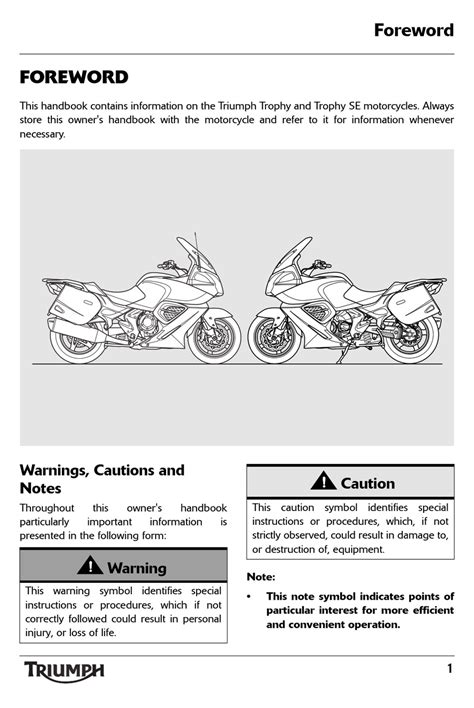 Foreword

FOREWORD

This handbook contains information on the Triumph Trophy and Trophy SE motorcycles. Always store this owner's handbook with the motorcycle and refer to it for information whenever necessary.

Warnings, Cautions and Notes

Throughout this owner's handbook particularly important information is presented in the following form:

Warning

This warning symbol identifies special instructions or procedures, which if not correctly followed could result in personal injury, or loss of life.

Caution

This caution symbol identifies special instructions or procedures, which, if not strictly observed, could result in damage to, or destruction of, equipment.

Note:

• This note symbol indicates points of particular interest for more efficient and convenient operation.

TRIUMPH

1